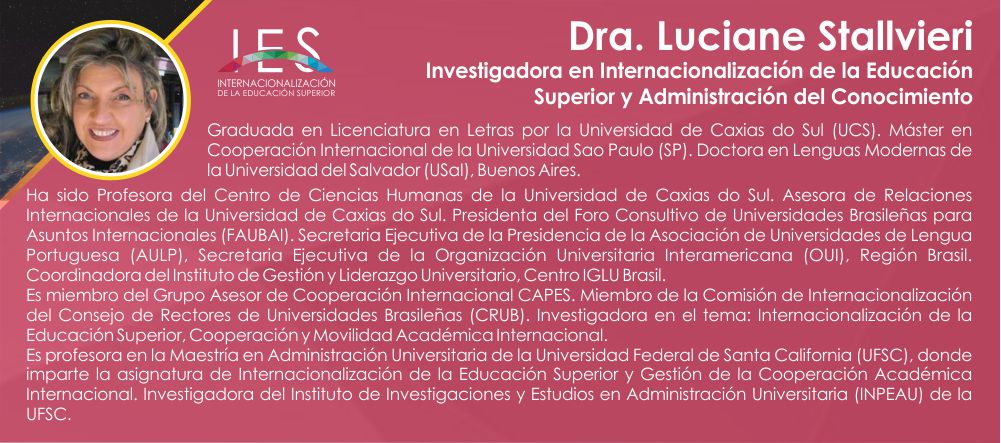 IES
INTERNACIONALIZACIÓN
DE LA EDUCACIÓN SUPERIOR

Dra. Luciane Stallvieri
Investigadora en Internacionalización de la Educación Superior y Administración del Conocimiento

Graduada en Licenciatura en Letras por la Universidad de Caxias do Sul (UCS). Máster en Cooperación Internacional de la Universidad Sao Paulo (SP). Doctora en Lenguas Modernas de la Universidad del Salvador (USal), Buenos Aires.

Ha sido Profesora del Centro de Ciencias Humanas de la Universidad de Caxias do Sul. Asesora de Relaciones Internacionales de la Universidad de Caxias do Sul. Presidenta del Foro Consultivo de Universidades Brasileñas para Asuntos Internacionales (FAUBAI). Secretaria Ejecutiva de la Presidencia de la Asociación de Universidades de Lengua Portuguesa (AULP), Secretaria Ejecutiva de la Organización Universitaria Interamericana (OUI), Región Brasil. Coordinadora del Instituto de Gestión y Liderazgo Universitario, Centro IGLU Brasil.
Es miembro del Grupo Asesor de Cooperación Internacional CAPES. Miembro de la Comisión de Internacionalización del Consejo de Rectores de Universidades Brasileñas (CRUB). Investigadora en el tema: Internacionalización de la Educación Superior, Cooperación y Movilidad Académica Internacional.
Es profesora en la Maestría en Administración Universitaria de la Universidad Federal de Santa California (UFSC), donde imparte la asignatura de Internacionalización de la Educación Superior y Gestión de la Cooperación Académica Internacional. Investigadora del Instituto de Investigaciones y Estudios en Administración Universitaria (INPEAU) de la UFSC.